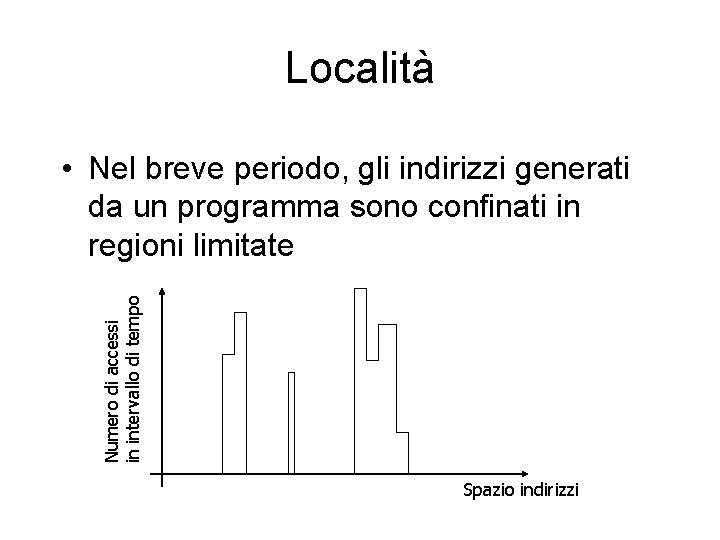 Località

• Nel breve periodo, gli indirizzi generati da un programma sono confinati in regioni limitate

Numero di accessi in intervallo di tempo

Spazio indirizzi